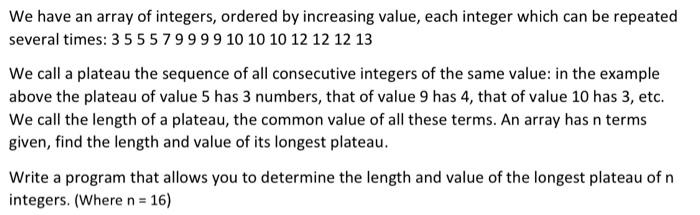 We have an array of integers, ordered by increasing value, each integer which can be repeated several times: 3 5 5 5 7 9 9 9 9 10 10 10 12 12 12 13

We call a plateau the sequence of all consecutive integers of the same value: in the example above the plateau of value 5 has 3 numbers, that of value 9 has 4, that of value 10 has 3, etc. We call the length of a plateau, the common value of all these terms. An array has n terms given, find the length and value of its longest plateau.

Write a program that allows you to determine the length and value of the longest plateau of n integers. (Where n = 16)